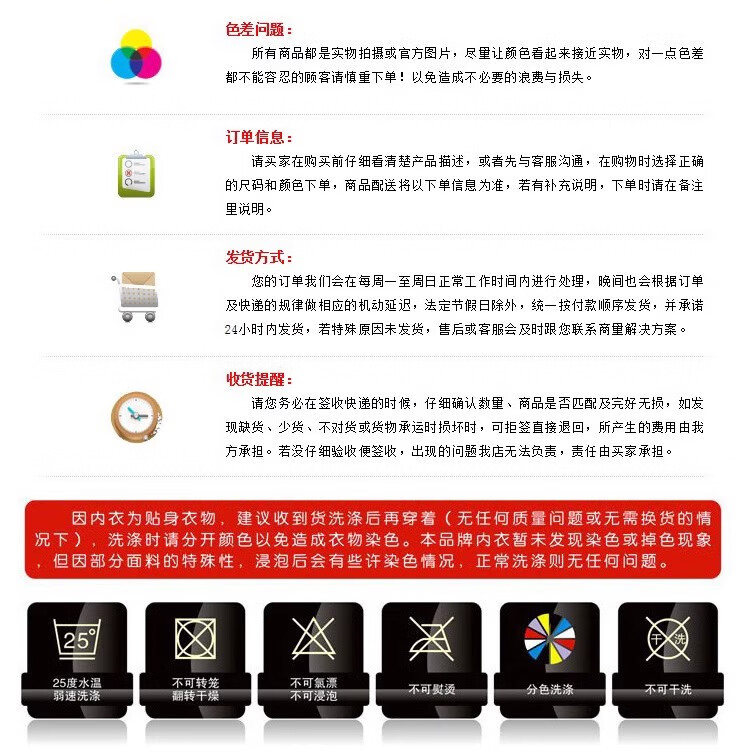 色差问题：

所有商品都是实物拍摄或官方图片，尽量让颜色看起来接近实物，对一点色差都不能容忍的顾客请慎重下单！以免造成不必要的浪费与损失。

订单信息：

请买家在购买前仔细看清楚产品描述，或者先与客服沟通，在购物时选择正确的尺码和颜色下单，商品配送将以下单信息为准，若有补充说明，下单时请在备注里说明。

发货方式：

您的订单我们会在每周一至周日正常工作时间内进行处理，晚间也会根据订单及快递的规律做相应的机动延迟，法定节假日除外，统一按付款顺序发货，并承诺24小时内发货，若特殊原因未发货，售后或客服会及时跟您联系商量解决方案。

收货提醒：

请您务必在签收快递的时候，仔细确认数量、商品是否匹配及完好无损，如发现缺货、少货、不对货或货物承运时损坏时，可拒签直接退回，所产生的费用由我方承担。若没仔细验收便签收，出现的问题我店无法负责，责任由买家承担。

因内衣为贴身衣物，建议收到货洗涤后再穿着（无任何质量问题或无需换货的情况下），洗涤时请分开颜色以免造成衣物染色。本品牌内衣暂未发现染色或掉色现象，但因部分面料的特殊性，浸泡后会有些许染色情况，正常洗涤则无任何问题。

25°

25度水温
弱速洗涤

不可转笼
翻转干燥

不可氯漂
不可浸泡

不可熨烫

分色洗涤

干洗

不可干洗